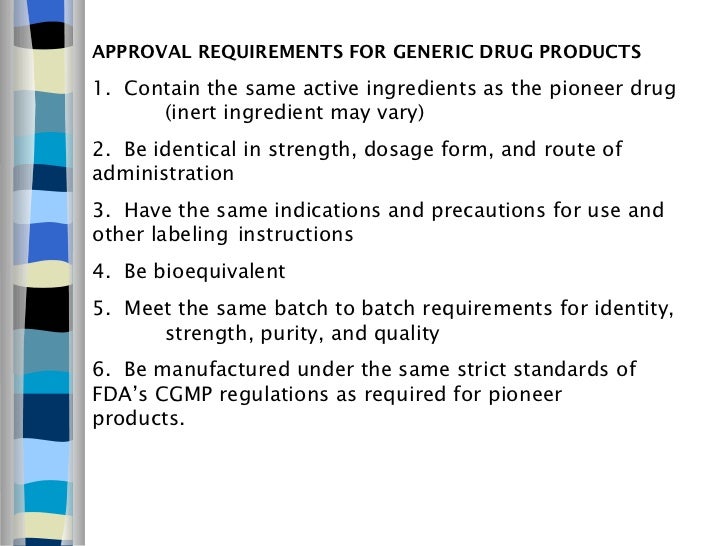 APPROVAL REQUIREMENTS FOR GENERIC DRUG PRODUCTS

1. Contain the same active ingredients as the pioneer drug (inert ingredient may vary)

2. Be identical in strength, dosage form, and route of administration

3. Have the same indications and precautions for use and other labeling instructions

4. Be bioequivalent

5. Meet the same batch to batch requirements for identity, strength, purity, and quality

6. Be manufactured under the same strict standards of FDA's CGMP regulations as required for pioneer products.